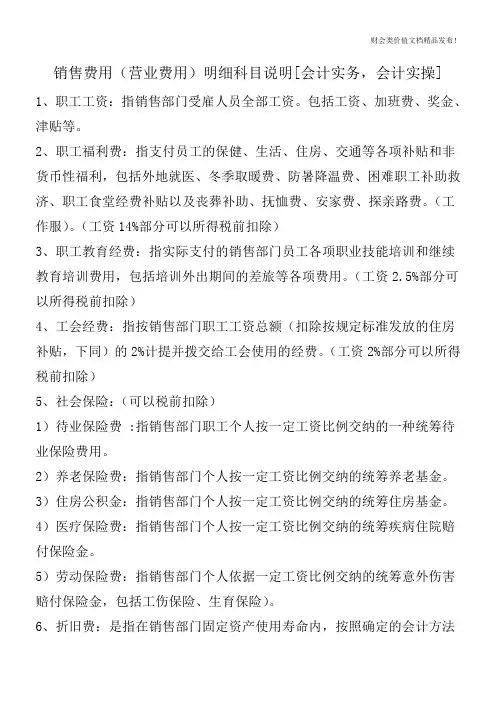 财会类价值文档精品发布!

销售费用（营业费用）明细科目说明[会计实务，会计实操]

1、职工工资：指销售部门受雇人员全部工资。包括工资、加班费、奖金、津贴等。

2、职工福利费：指支付员工的保健、生活、住房、交通等各项补贴和非货币性福利，包括外地就医、冬季取暖费、防暑降温费、困难职工补助救济、职工食堂经费补贴以及丧葬补助、抚恤费、安家费、探亲路费。（工作服）。（工资 14%部分可以所得税前扣除）

3、职工教育经费：指实际支付的销售部门员工各项职业技能培训和继续教育培训费用，包括培训外出期间的差旅等各项费用。（工资 2.5%部分可以所得税前扣除）

4、工会经费：指按销售部门职工工资总额（扣除按规定标准发放的住房补贴，下同）的 2%计提并拨交给工会使用的经费。（工资 2%部分可以所得税前扣除）

5、社会保险：（可以税前扣除）

1）待业保险费 :指销售部门职工个人按一定工资比例交纳的一种统筹待业保险费用。

2）养老保险费：指销售部门个人按一定工资比例交纳的统筹养老基金。

3）住房公积金：指销售部门个人按一定工资比例交纳的统筹住房基金。

4）医疗保险费：指销售部门个人按一定工资比例交纳的统筹疾病住院赔付保险金。

5）劳动保险费：指销售部门个人依据一定工资比例交纳的统筹意外伤害赔付保险金，包括工伤保险、生育保险）。

6、折旧费：是指在销售部门固定资产使用寿命内，按照确定的会计方法